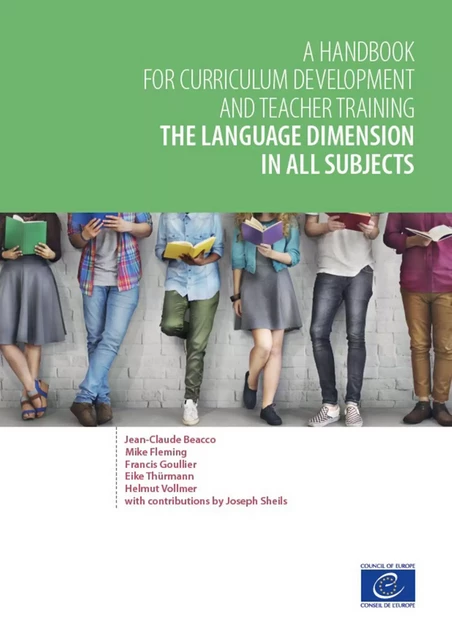 A HANDBOOK
FOR CURRICULUM DEVELOPMENT
AND TEACHER TRAINING
THE LANGUAGE DIMENSION
IN ALL SUBJECTS

Jean-Claude Beacco
Mike Fleming
Francis Goullier
Eike Thürmann
Helmut Vollmer
with contributions by Joseph Sheils

COUNCIL OF EUROPE
CONSEIL DE L'EUROPE